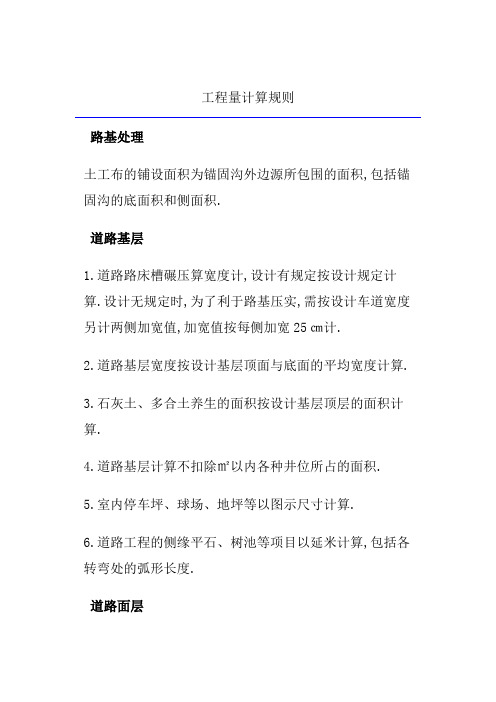 工程量计算规则

路基处理

土工布的铺设面积为锚固沟外边源所包围的面积,包括锚固沟的底面积和侧面积.

道路基层

1.道路路床槽碾压算宽度计,设计有规定按设计规定计算.设计无规定时,为了利于路基压实,需按设计车道宽度另计两侧加宽值,加宽值按每侧加宽 25 ㎝计.

2.道路基层宽度按设计基层顶面与底面的平均宽度计算.

3.石灰土、多合土养生的面积按设计基层顶层的面积计算.

4.道路基层计算不扣除㎡以内各种井位所占的面积.

5.室内停车坪、球场、地坪等以图示尺寸计算.

6.道路工程的侧缘平石、树池等项目以延米计算,包括各转弯处的弧形长度.

道路面层